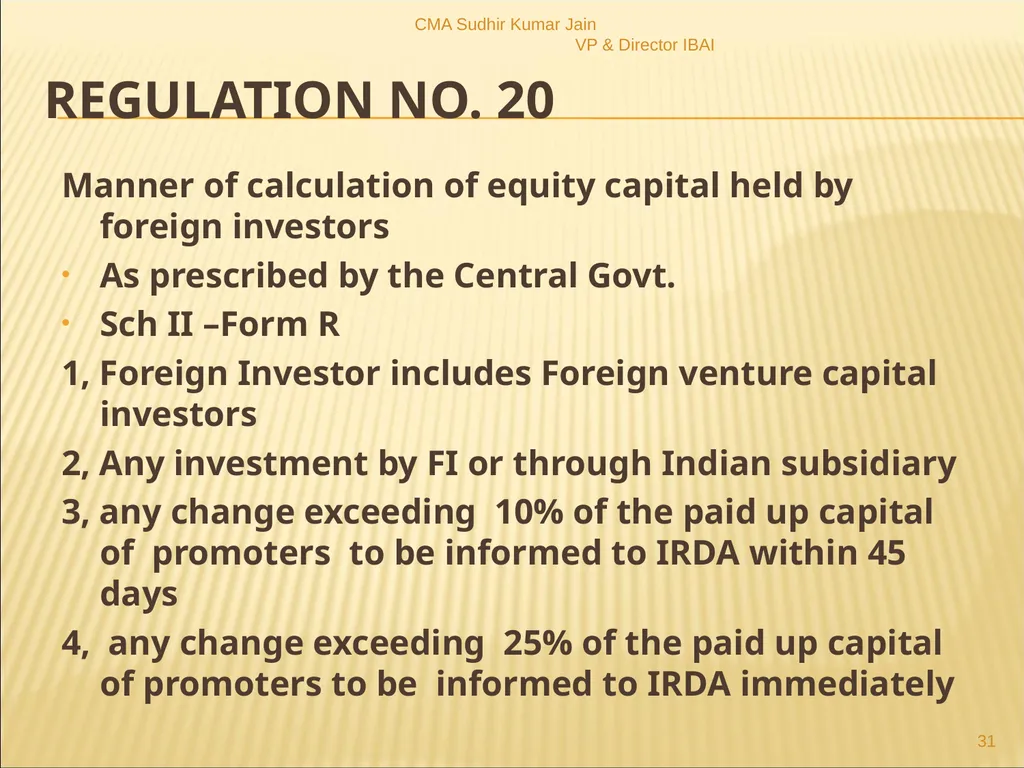 CMA Sudhir Kumar Jain
VP & Director IBAI

REGULATION NO. 20

Manner of calculation of equity capital held by foreign investors

• As prescribed by the Central Govt.

• Sch II –Form R

1, Foreign Investor includes Foreign venture capital investors

2, Any investment by FI or through Indian subsidiary

3, any change exceeding 10% of the paid up capital of promoters to be informed to IRDA within 45 days

4, any change exceeding 25% of the paid up capital of promoters to be informed to IRDA immediately

31